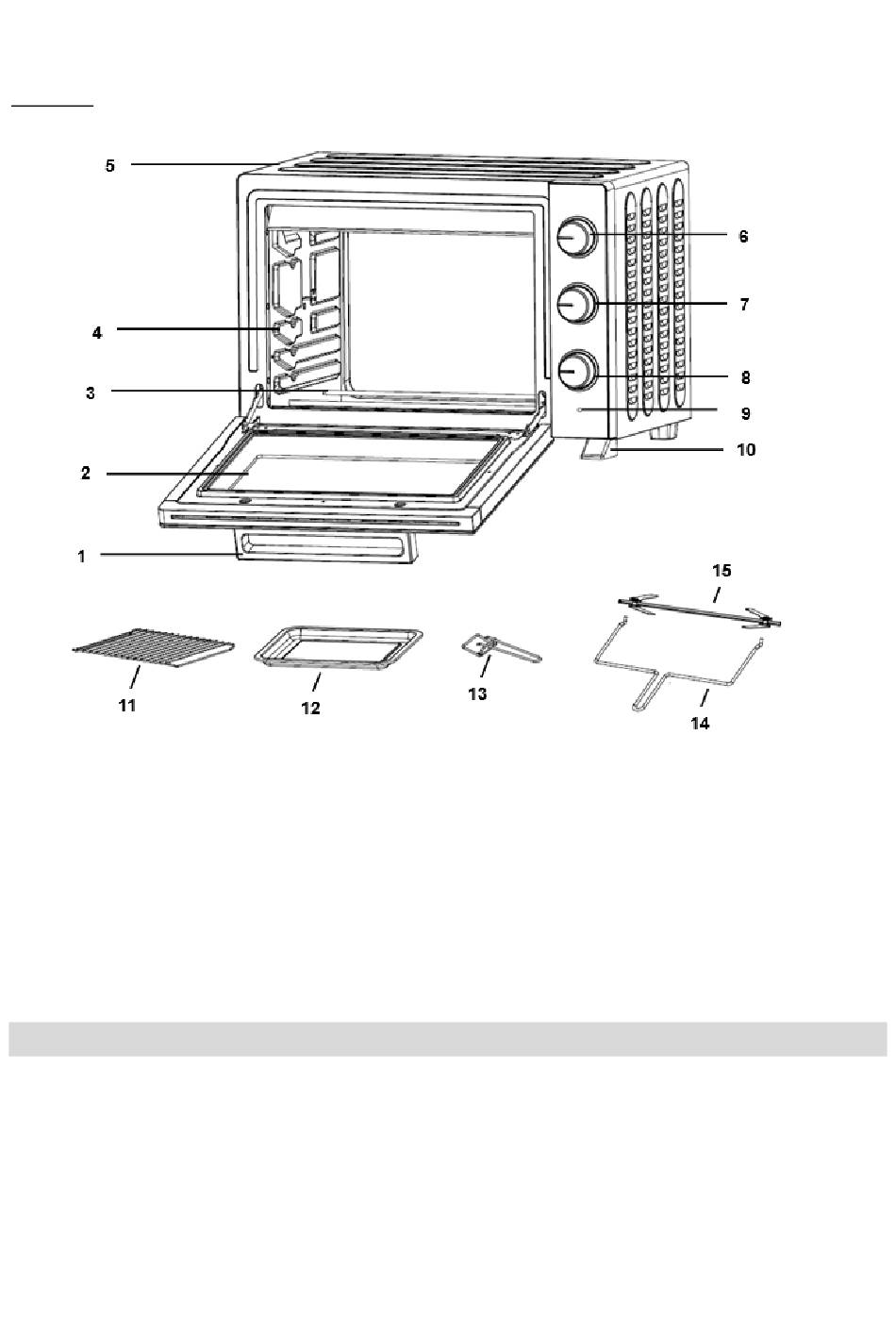 5

6

7

4

8

3

9

10

2

1

15

11

12

13

14